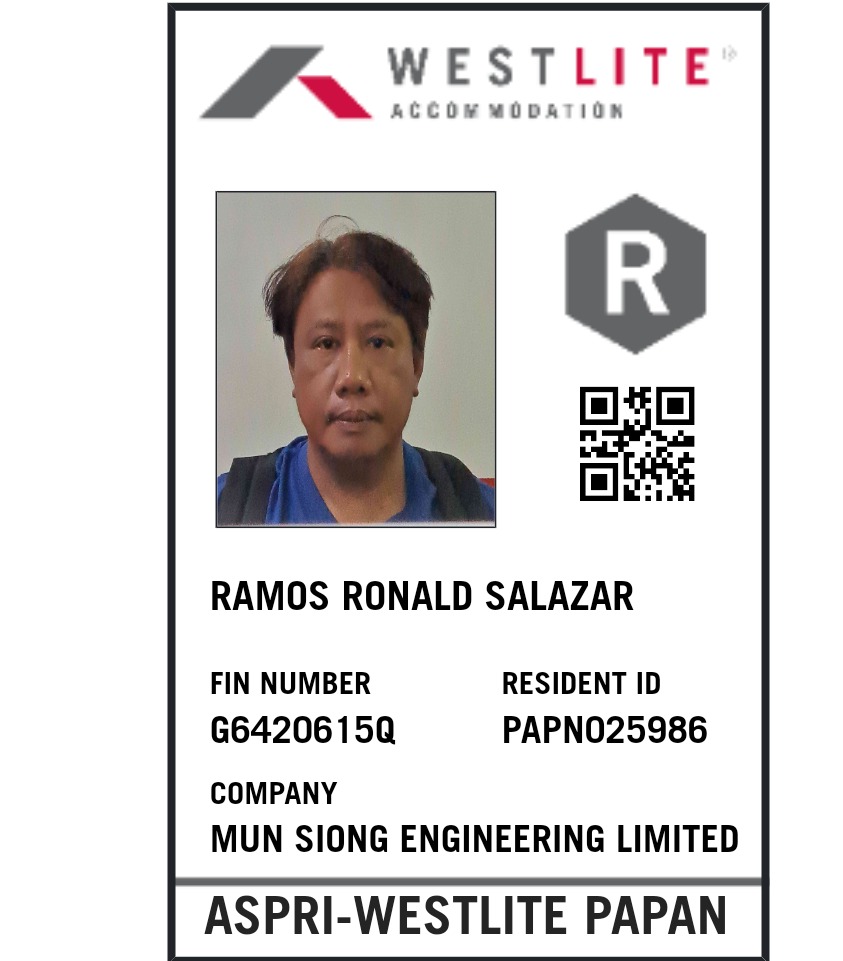 WESTLITE
ACCOMMODATION

R

RAMOS RONALD SALAZAR

FIN NUMBER
G6420615Q

RESIDENT ID
PAPN025986

COMPANY
MUN SIONG ENGINEERING LIMITED

ASPRI-WESTLITE PAPAN